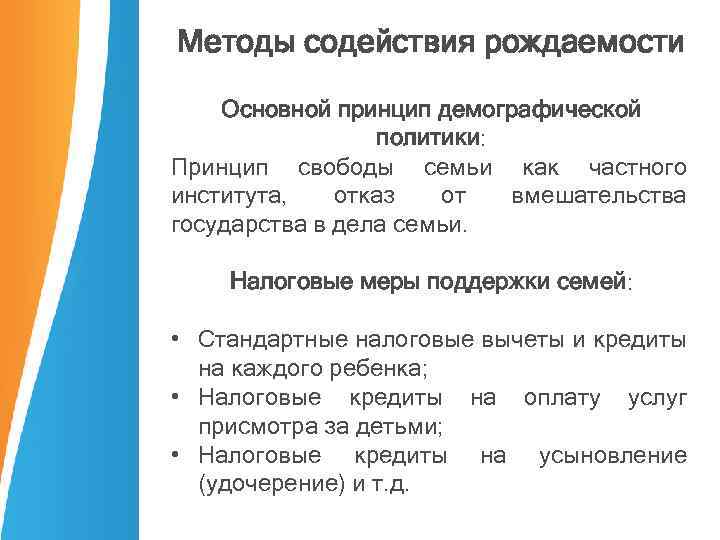 Методы содействия рождаемости

Основной принцип демографической политики:

Принцип свободы семьи как частного института, отказ от вмешательства государства в дела семьи.

Налоговые меры поддержки семей:

• Стандартные налоговые вычеты и кредиты на каждого ребенка;
• Налоговые кредиты на оплату услуг присмотра за детьми;
• Налоговые кредиты на усыновление (удочерение) и т.д.